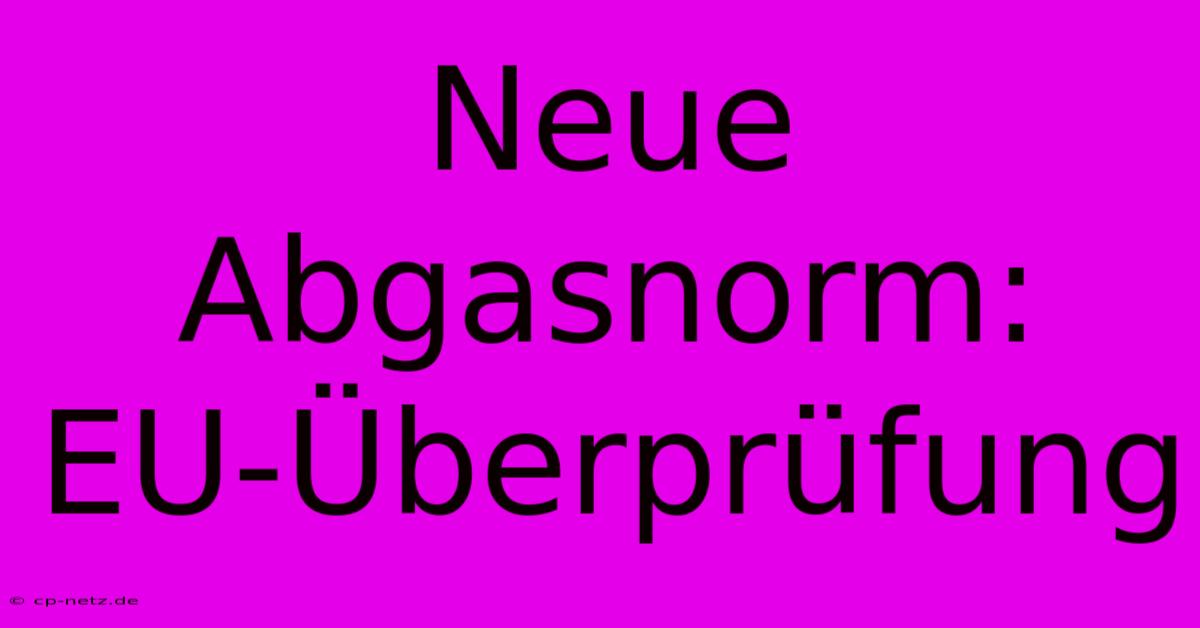 Neue Abgasnorm: EU-Überprüfung

© cp-netz.de